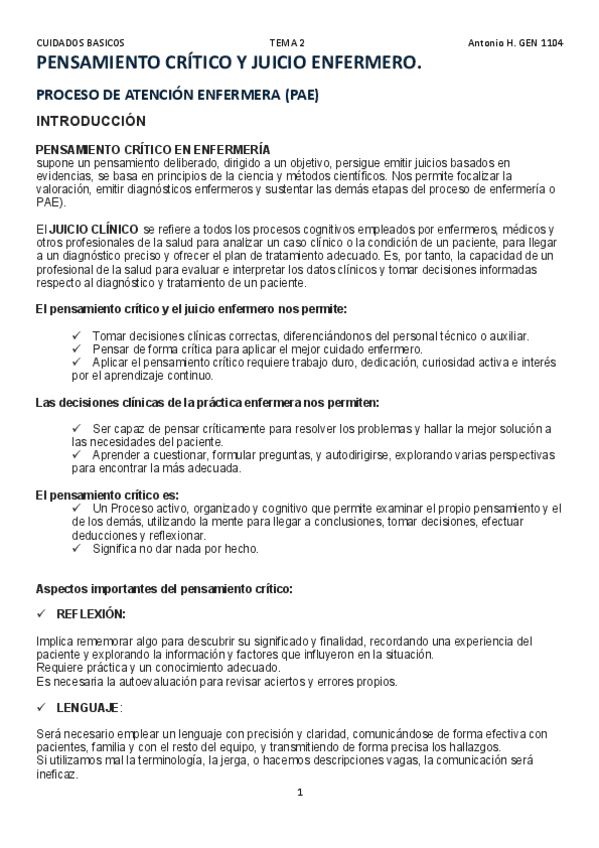 CUIDADOS BASICOS TEMA 2 Antonio H. GEN 1104

PENSAMIENTO CRÍTICO Y JUICIO ENFERMERO.

PROCESO DE ATENCIÓN ENFERMERA (PAE)

INTRODUCCIÓN

PENSAMIENTO CRÍTICO EN ENFERMERÍA
supone un pensamiento deliberado, dirigido a un objetivo, persigue emitir juicios basados en evidencias, se basa en principios de la ciencia y métodos científicos. Nos permite focalizar la valoración, emitir diagnósticos enfermeros y sustentar las demás etapas del proceso de enfermería o PAE).

El JUICIO CLÍNICO se refiere a todos los procesos cognitivos empleados por enfermeros, médicos y otros profesionales de la salud para analizar un caso clínico o la condición de un paciente, para llegar a un diagnóstico preciso y ofrecer el plan de tratamiento adecuado. Es, por tanto, la capacidad de un profesional de la salud para evaluar e interpretar los datos clínicos y tomar decisiones informadas respecto al diagnóstico y tratamiento de un paciente.

El pensamiento crítico y el juicio enfermero nos permite:

✓ Tomar decisiones clínicas correctas, diferenciándonos del personal técnico o auxiliar.
✓ Pensar de forma crítica para aplicar el mejor cuidado enfermero.
✓ Aplicar el pensamiento crítico requiere trabajo duro, dedicación, curiosidad activa e interés por el aprendizaje continuo.

Las decisiones clínicas de la práctica enfermera nos permiten:

✓ Ser capaz de pensar críticamente para resolver los problemas y hallar la mejor solución a las necesidades del paciente.
✓ Aprender a cuestionar, formular preguntas, y autodirigirse, explorando varias perspectivas para encontrar la más adecuada.

El pensamiento crítico es:
✓ Un Proceso activo, organizado y cognitivo que permite examinar el propio pensamiento y el de los demás, utilizando la mente para llegar a conclusiones, tomar decisiones, efectuar deducciones y reflexionar.
✓ Significa no dar nada por hecho.

Aspectos importantes del pensamiento crítico:

✓ REFLEXIÓN:

Implica rememorar algo para descubrir su significado y finalidad, recordando una experiencia del paciente y explorando la información y factores que influyeron en la situación.
Requiere práctica y un conocimiento adecuado.
Es necesaria la autoevaluación para revisar aciertos y errores propios.

✓ LENGUAJE:

Será necesario emplear un lenguaje con precisión y claridad, comunicándose de forma efectiva con pacientes, familia y con el resto del equipo, y transmitiendo de forma precisa los hallazgos.
Si utilizamos mal la terminología, la jerga, o hacemos descripciones vagas, la comunicación será ineficaz.

1